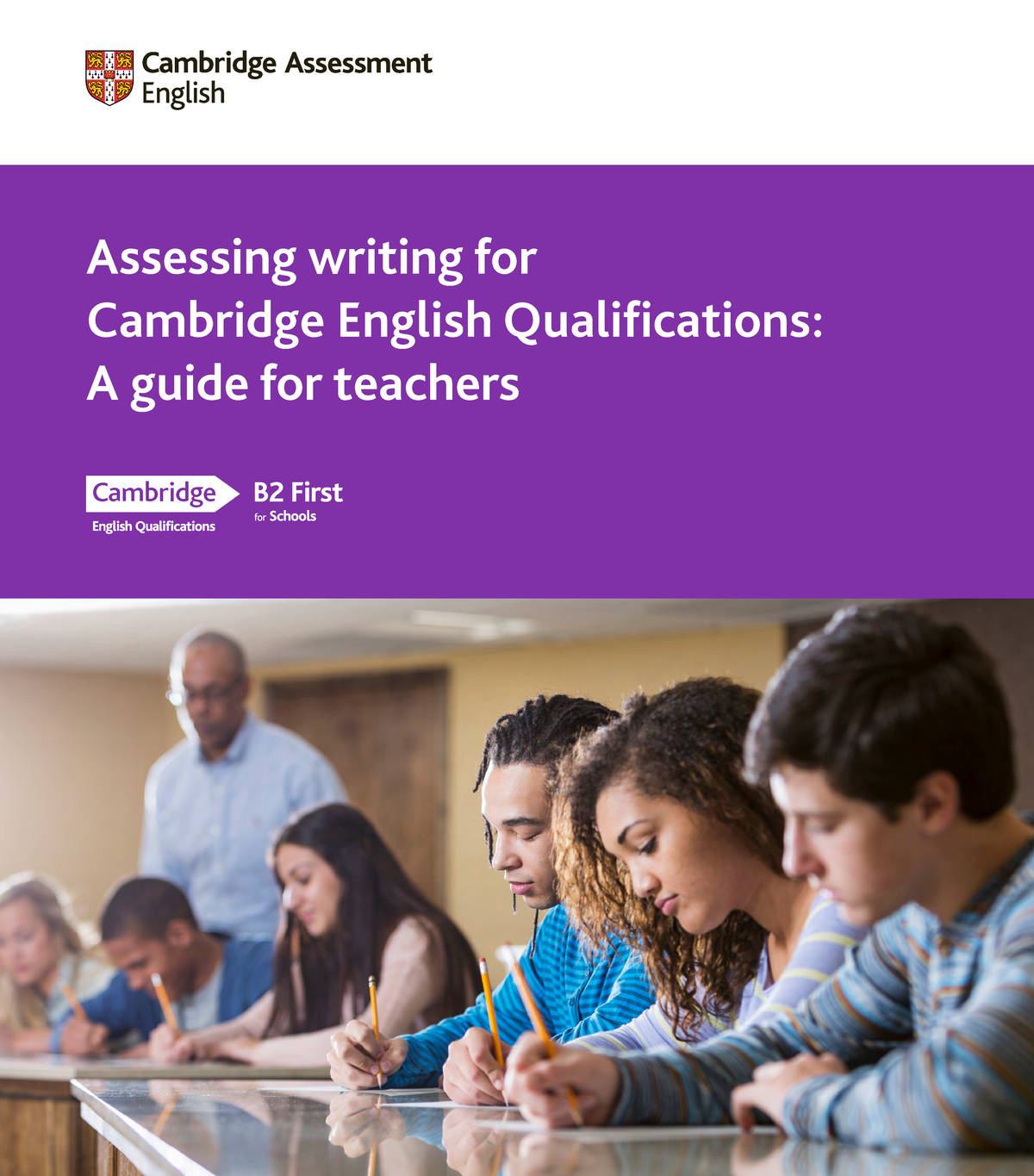 Cambridge Assessment English

Assessing writing for Cambridge English Qualifications: A guide for teachers

Cambridge English Qualifications

B2 First for Schools